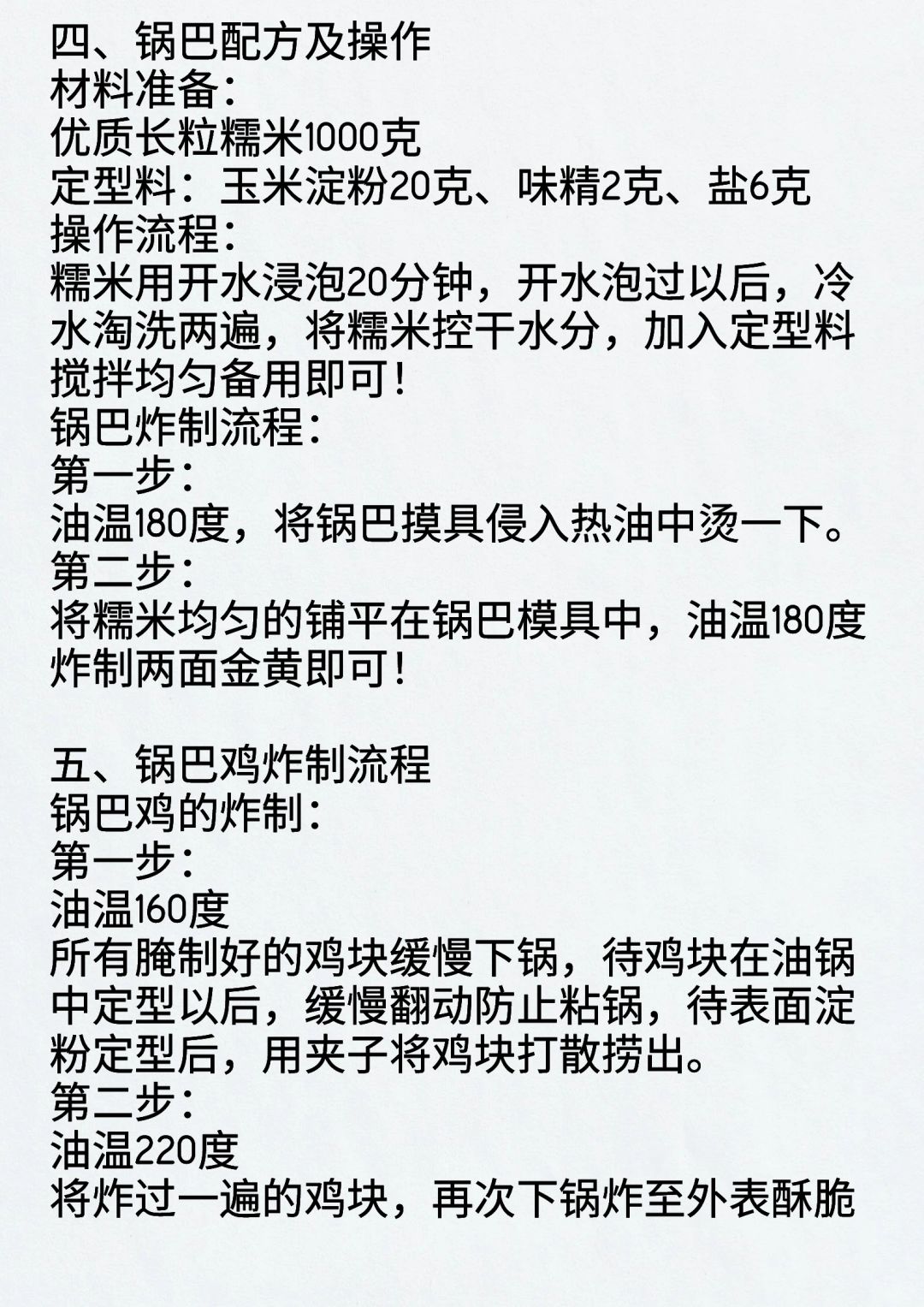 四、锅巴配方及操作
材料准备:
优质长粒糯米1000克
定型料：玉米淀粉20克、味精2克、盐6克
操作流程:
糯米用开水浸泡20分钟，开水泡过以后，冷水淘洗两遍，将糯米控干水分，加入定型料搅拌均匀备用即可!
锅巴炸制流程:
第一步:
油温180度，将锅巴摸具侵入热油中烫一下。
第二步:
将糯米均匀的铺平在锅巴模具中，油温180度炸制两面金黄即可!

五、锅巴鸡炸制流程
锅巴鸡的炸制:
第一步:
油温160度
所有腌制好的鸡块缓慢下锅，待鸡块在油锅中定型以后，缓慢翻动防止粘锅，待表面淀粉定型后，用夹子将鸡块打散捞出。
第二步:
油温220度
将炸过一遍的鸡块，再次下锅炸至外表酥脆